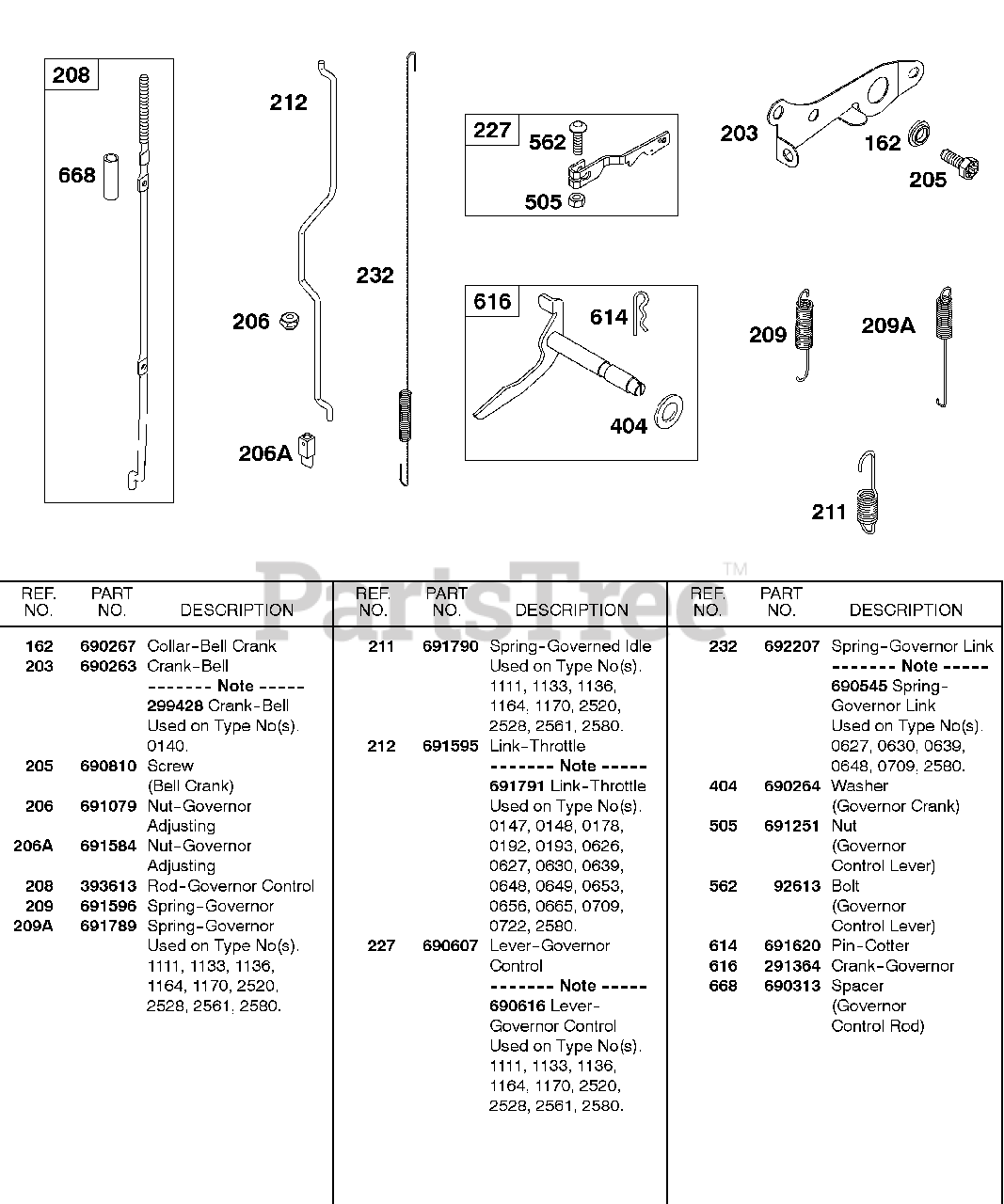 208
668
212
206
206A
232
227
562
505
616
614
404
203
162
205
209
209A
211

PartsTree™

| REF. NO. | PART NO. | DESCRIPTION |
|---|---|---|
| 162 | 690267 | Collar-Bell Crank |
| 203 | 690263 | Crank-Bell ------- Note ----- 299428 Crank-Bell Used on Type No(s). 0140. |
| 205 | 690810 | Screw (Bell Crank) |
| 206 | 691079 | Nut-Governor Adjusting |
| 206A | 691584 | Nut-Governor Adjusting |
| 208 | 393613 | Rod-Governor Control |
| 209 | 691596 | Spring-Governor |
| 209A | 691789 | Spring-Governor Used on Type No(s). 1111, 1133, 1136, 1164, 1170, 2520, 2528, 2561, 2580. |

| REF. NO. | PART NO. | DESCRIPTION |
|---|---|---|
| 211 | 691790 | Spring-Governed Idle Used on Type No(s). 1111, 1133, 1136, 1164, 1170, 2520, 2528, 2561, 2580. |
| 212 | 691595 | Link-Throttle ------- Note ----- 691791 Link-Throttle Used on Type No(s). 0147, 0148, 0178, 0192, 0193, 0626, 0627, 0630, 0639, 0648, 0649, 0653, 0656, 0665, 0709, 0722, 2580. |
| 227 | 690607 | Lever-Governor Control ------- Note ----- 690616 Lever-Governor Control Used on Type No(s). 1111, 1133, 1136, 1164, 1170, 2520, 2528, 2561, 2580. |

| REF. NO. | PART NO. | DESCRIPTION |
|---|---|---|
| 232 | 692207 | Spring-Governor Link ------- Note ----- 690545 Spring-Governor Link Used on Type No(s). 0627, 0630, 0639, 0648, 0709, 2580. |
| 404 | 690264 | Washer (Governor Crank) |
| 505 | 691251 | Nut (Governor Control Lever) |
| 562 | 92613 | Bolt (Governor Control Lever) |
| 614 | 691620 | Pin-Cotter |
| 616 | 291364 | Crank-Governor |
| 668 | 690313 | Spacer (Governor Control Rod) |